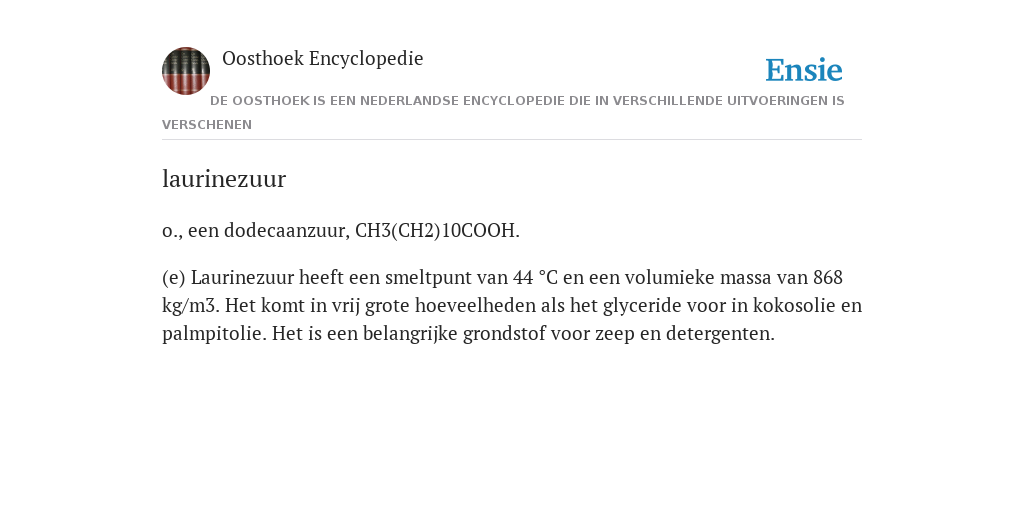 Oosthoek Encyclopedie

Ensie

DE OOSTHOEK IS EEN NEDERLANDSE ENCYCLOPEDIE DIE IN VERSCHILLENDE UITVOERINGEN IS VERSCHENEN

laurinezuur

o., een dodecaanzuur, CH3(CH2)10COOH.

(e) Laurinezuur heeft een smeltpunt van 44 °C en een volumieke massa van 868 kg/m3. Het komt in vrij grote hoeveelheden als het glyceride voor in kokosolie en palmpitolie. Het is een belangrijke grondstof voor zeep en detergenten.